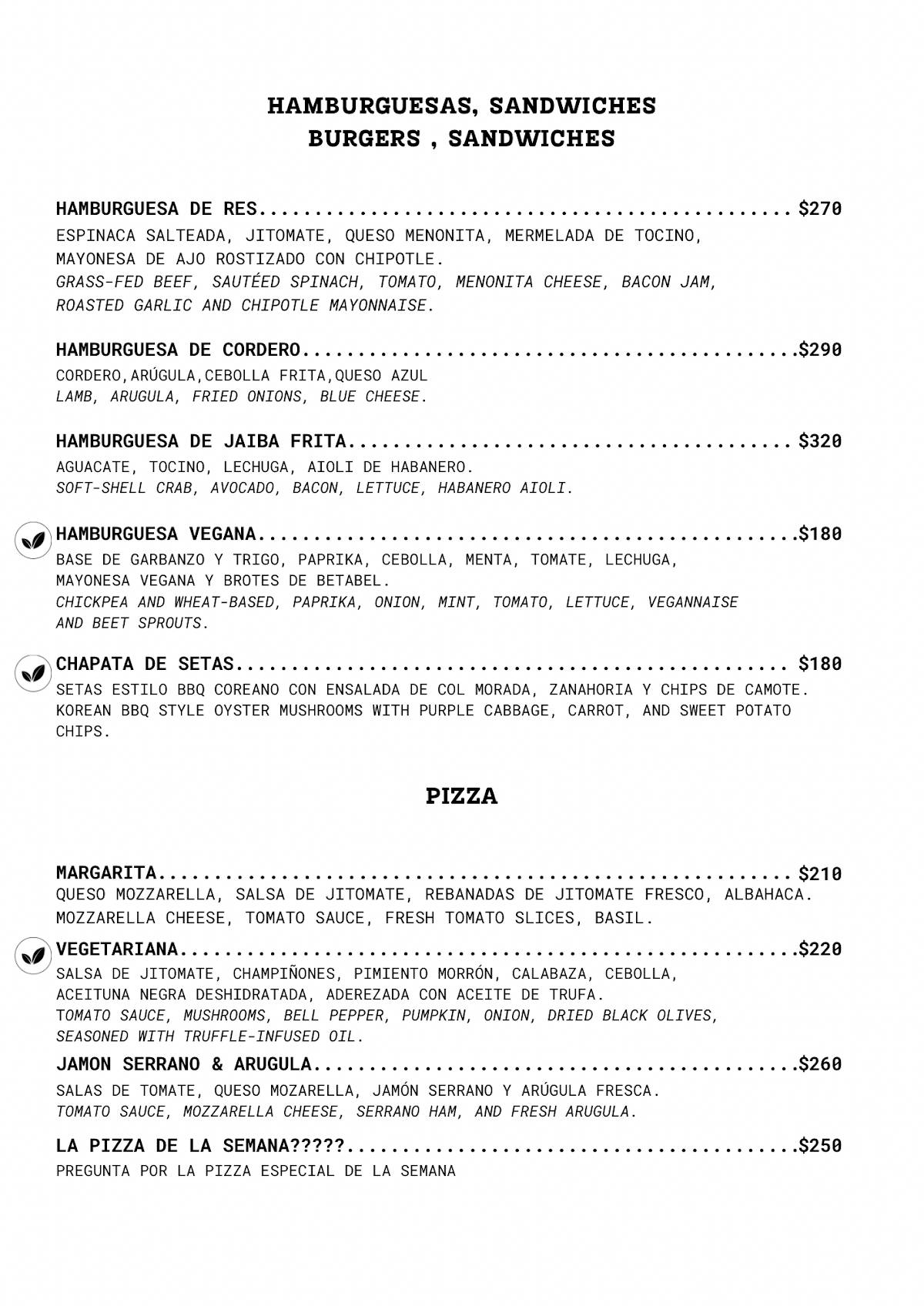 HAMBURGUESAS, SANDWICHES
BURGERS , SANDWICHES

HAMBURGUESA DE RES $270
ESPINACA SALTEADA, JITOMATE, QUESO MENONITA, MERMELADA DE TOCINO, MAYONESA DE AJO ROSTIZADO CON CHIPOTLE.
GRASS-FED BEEF, SAUTÉED SPINACH, TOMATO, MENONITA CHEESE, BACON JAM, ROASTED GARLIC AND CHIPOTLE MAYONNAISE.

HAMBURGUESA DE CORDERO $290
CORDERO,ARÚGULA,CEBOLLA FRITA,QUESO AZUL
LAMB, ARUGULA, FRIED ONIONS, BLUE CHEESE.

HAMBURGUESA DE JAIBA FRITA $320
AGUACATE, TOCINO, LECHUGA, AIOLI DE HABANERO.
SOFT-SHELL CRAB, AVOCADO, BACON, LETTUCE, HABANERO AIOLI.

HAMBURGUESA VEGANA $180
BASE DE GARBANZO Y TRIGO, PAPRIKA, CEBOLLA, MENTA, TOMATE, LECHUGA, MAYONESA VEGANA Y BROTES DE BETABEL.
CHICKPEA AND WHEAT-BASED, PAPRIKA, ONION, MINT, TOMATO, LETTUCE, VEGANNAISE AND BEET SPROUTS.

CHAPATA DE SETAS $180
SETAS ESTILO BBQ COREANO CON ENSALADA DE COL MORADA, ZANAHORIA Y CHIPS DE CAMOTE.
KOREAN BBQ STYLE OYSTER MUSHROOMS WITH PURPLE CABBAGE, CARROT, AND SWEET POTATO CHIPS.

PIZZA

MARGARITA $210
QUESO MOZZARELLA, SALSA DE JITOMATE, REBANADAS DE JITOMATE FRESCO, ALBAHACA.
MOZZARELLA CHEESE, TOMATO SAUCE, FRESH TOMATO SLICES, BASIL.

VEGETARIANA $220
SALSA DE JITOMATE, CHAMPIÑONES, PIMIENTO MORRÓN, CALABAZA, CEBOLLA, ACEITUNA NEGRA DESHIDRATADA, ADEREZADA CON ACEITE DE TRUFA.
TOMATO SAUCE, MUSHROOMS, BELL PEPPER, PUMPKIN, ONION, DRIED BLACK OLIVES, SEASONED WITH TRUFFLE-INFUSED OIL.

JAMON SERRANO & ARUGULA $260
SALAS DE TOMATE, QUESO MOZARELLA, JAMÓN SERRANO Y ARÚGULA FRESCA.
TOMATO SAUCE, MOZZARELLA CHEESE, SERRANO HAM, AND FRESH ARUGULA.

LA PIZZA DE LA SEMANA????? $250
PREGUNTA POR LA PIZZA ESPECIAL DE LA SEMANA